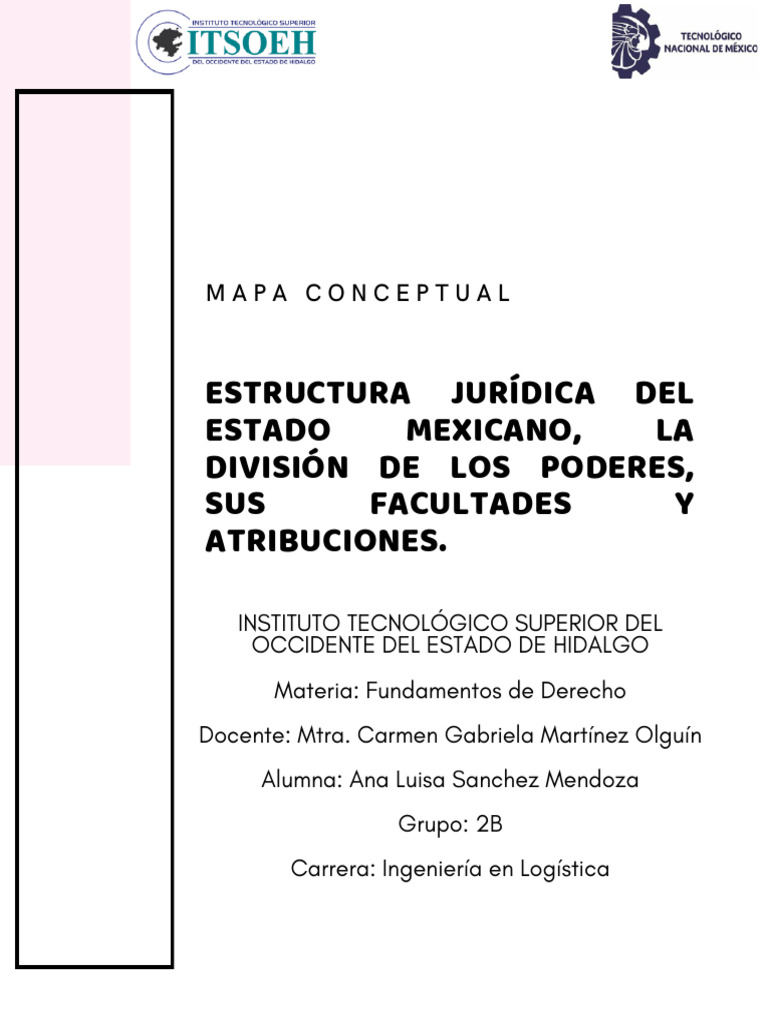 INSTITUTO TECNOLÓGICO SUPERIOR
ITSOEH
DEL OCCIDENTE DEL ESTADO DE HIDALGO

TECNOLÓGICO NACIONAL DE MÉXICO

MAPA CONCEPTUAL

ESTRUCTURA JURÍDICA DEL ESTADO MEXICANO, LA DIVISIÓN DE LOS PODERES, SUS FACULTADES Y ATRIBUCIONES.

INSTITUTO TECNOLÓGICO SUPERIOR DEL OCCIDENTE DEL ESTADO DE HIDALGO

Materia: Fundamentos de Derecho

Docente: Mtra. Carmen Gabriela Martínez Olguín

Alumna: Ana Luisa Sanchez Mendoza

Grupo: 2B

Carrera: Ingeniería en Logística